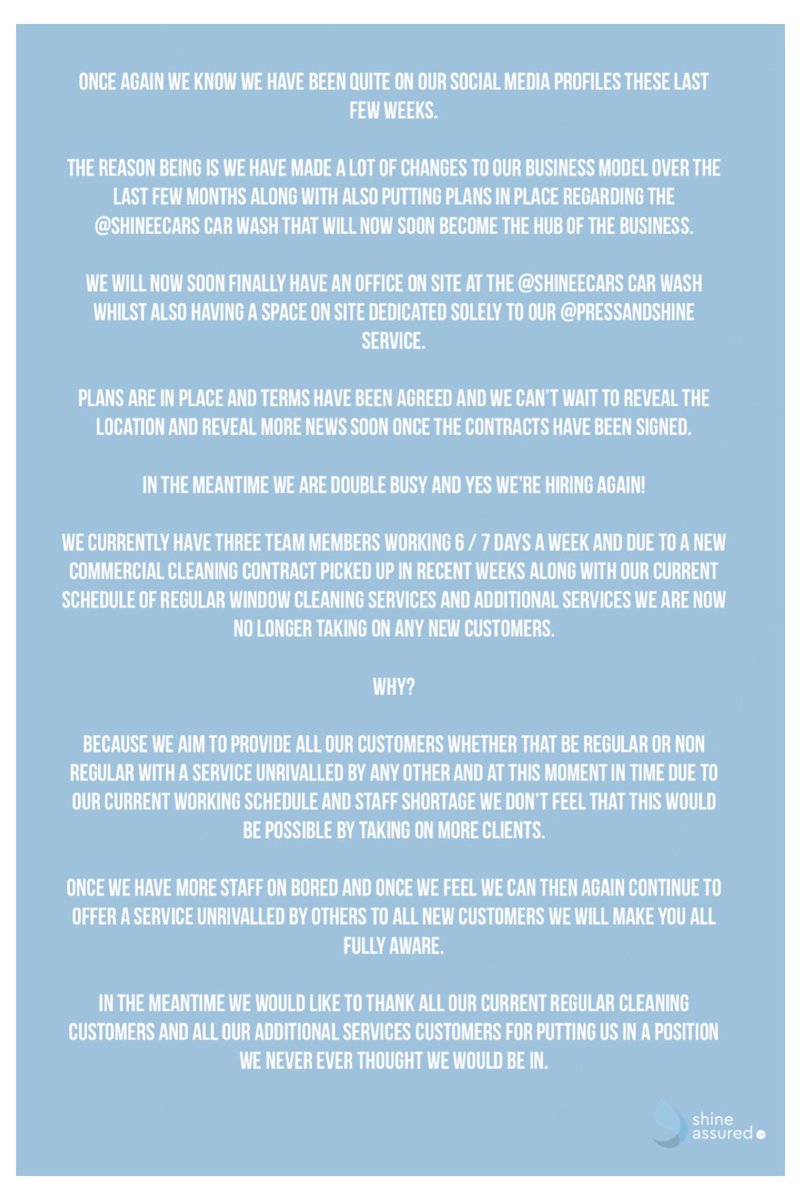 ONCE AGAIN WE KNOW WE HAVE BEEN QUITE ON OUR SOCIAL MEDIA PROFILES THESE LAST FEW WEEKS.

THE REASON BEING IS WE HAVE MADE A LOT OF CHANGES TO OUR BUSINESS MODEL OVER THE LAST FEW MONTHS ALONG WITH ALSO PUTTING PLANS IN PLACE REGARDING THE @SHINEECARS CAR WASH THAT WILL NOW SOON BECOME THE HUB OF THE BUSINESS.

WE WILL NOW SOON FINALLY HAVE AN OFFICE ON SITE AT THE @SHINEECARS CAR WASH WHILST ALSO HAVING A SPACE ON SITE DEDICATED SOLELY TO OUR @PRESSANDSHINE SERVICE.

PLANS ARE IN PLACE AND TERMS HAVE BEEN AGREED AND WE CAN'T WAIT TO REVEAL THE LOCATION AND REVEAL MORE NEWS SOON ONCE THE CONTRACTS HAVE BEEN SIGNED.

IN THE MEANTIME WE ARE DOUBLE BUSY AND YES WE'RE HIRING AGAIN!

WE CURRENTLY HAVE THREE TEAM MEMBERS WORKING 6 / 7 DAYS A WEEK AND DUE TO A NEW COMMERCIAL CLEANING CONTRACT PICKED UP IN RECENT WEEKS ALONG WITH OUR CURRENT SCHEDULE OF REGULAR WINDOW CLEANING SERVICES AND ADDITIONAL SERVICES WE ARE NOW NO LONGER TAKING ON ANY NEW CUSTOMERS.

WHY?

BECAUSE WE AIM TO PROVIDE ALL OUR CUSTOMERS WHETHER THAT BE REGULAR OR NON REGULAR WITH A SERVICE UNRIVALLED BY ANY OTHER AND AT THIS MOMENT IN TIME DUE TO OUR CURRENT WORKING SCHEDULE AND STAFF SHORTAGE WE DON'T FEEL THAT THIS WOULD BE POSSIBLE BY TAKING ON MORE CLIENTS.

ONCE WE HAVE MORE STAFF ON BORED AND ONCE WE FEEL WE CAN THEN AGAIN CONTINUE TO OFFER A SERVICE UNRIVALLED BY OTHERS TO ALL NEW CUSTOMERS WE WILL MAKE YOU ALL FULLY AWARE.

IN THE MEANTIME WE WOULD LIKE TO THANK ALL OUR CURRENT REGULAR CLEANING CUSTOMERS AND ALL OUR ADDITIONAL SERVICES CUSTOMERS FOR PUTTING US IN A POSITION WE NEVER EVER THOUGHT WE WOULD BE IN.

shine assured